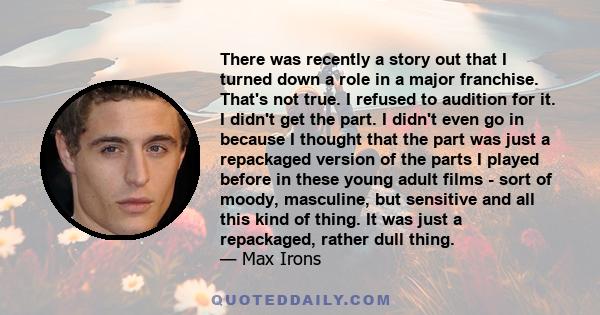 There was recently a story out that I turned down a role in a major franchise. That's not true. I refused to audition for it. I didn't get the part. I didn't even go in because I thought that the part was just a repackaged version of the parts I played before in these young adult films - sort of moody, masculine, but sensitive and all this kind of thing. It was just a repackaged, rather dull thing.
— Max Irons

QUOTEDDAILY.COM